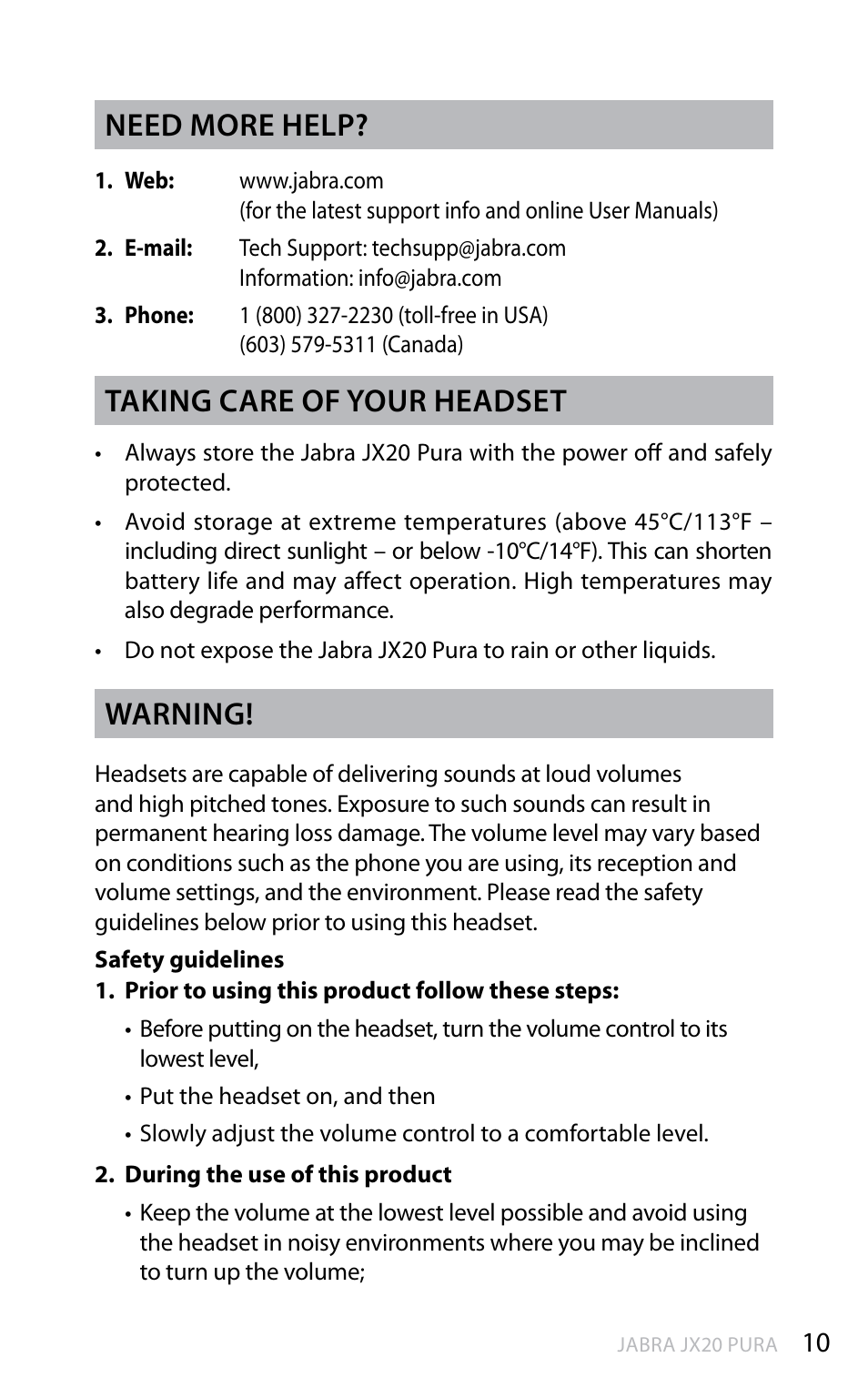 NEED MORE HELP?

1. Web: www.jabra.com
(for the latest support info and online User Manuals)

2. E-mail: Tech Support: techsupp@jabra.com
Information: info@jabra.com

3. Phone: 1 (800) 327-2230 (toll-free in USA)
(603) 579-5311 (Canada)

TAKING CARE OF YOUR HEADSET

• Always store the Jabra JX20 Pura with the power off and safely protected.

• Avoid storage at extreme temperatures (above 45°C/113°F – including direct sunlight – or below -10°C/14°F). This can shorten battery life and may affect operation. High temperatures may also degrade performance.

• Do not expose the Jabra JX20 Pura to rain or other liquids.

WARNING!

Headsets are capable of delivering sounds at loud volumes and high pitched tones. Exposure to such sounds can result in permanent hearing loss damage. The volume level may vary based on conditions such as the phone you are using, its reception and volume settings, and the environment. Please read the safety guidelines below prior to using this headset.

Safety guidelines

1. Prior to using this product follow these steps:

• Before putting on the headset, turn the volume control to its lowest level,

• Put the headset on, and then

• Slowly adjust the volume control to a comfortable level.

2. During the use of this product

• Keep the volume at the lowest level possible and avoid using the headset in noisy environments where you may be inclined to turn up the volume;

JABRA JX20 PURA 10